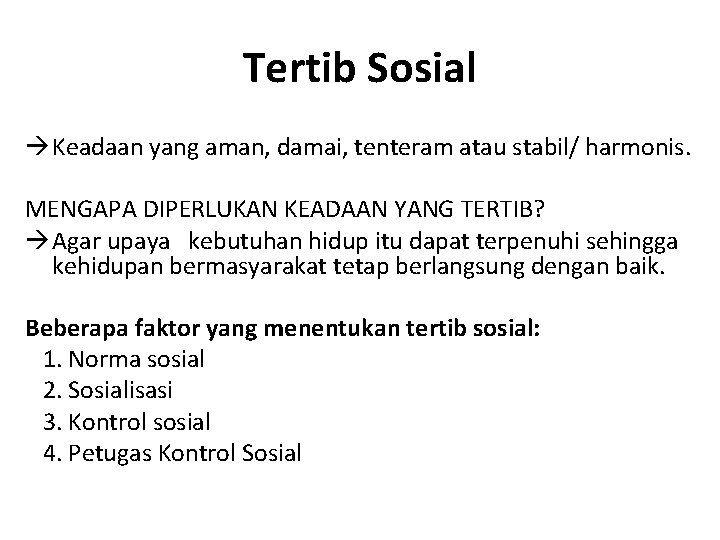 Tertib Sosial

→Keadaan yang aman, damai, tenteram atau stabil/ harmonis.

MENGAPA DIPERLUKAN KEADAAN YANG TERTIB?
→Agar upaya kebutuhan hidup itu dapat terpenuhi sehingga kehidupan bermasyarakat tetap berlangsung dengan baik.

Beberapa faktor yang menentukan tertib sosial:
1. Norma sosial
2. Sosialisasi
3. Kontrol sosial
4. Petugas Kontrol Sosial